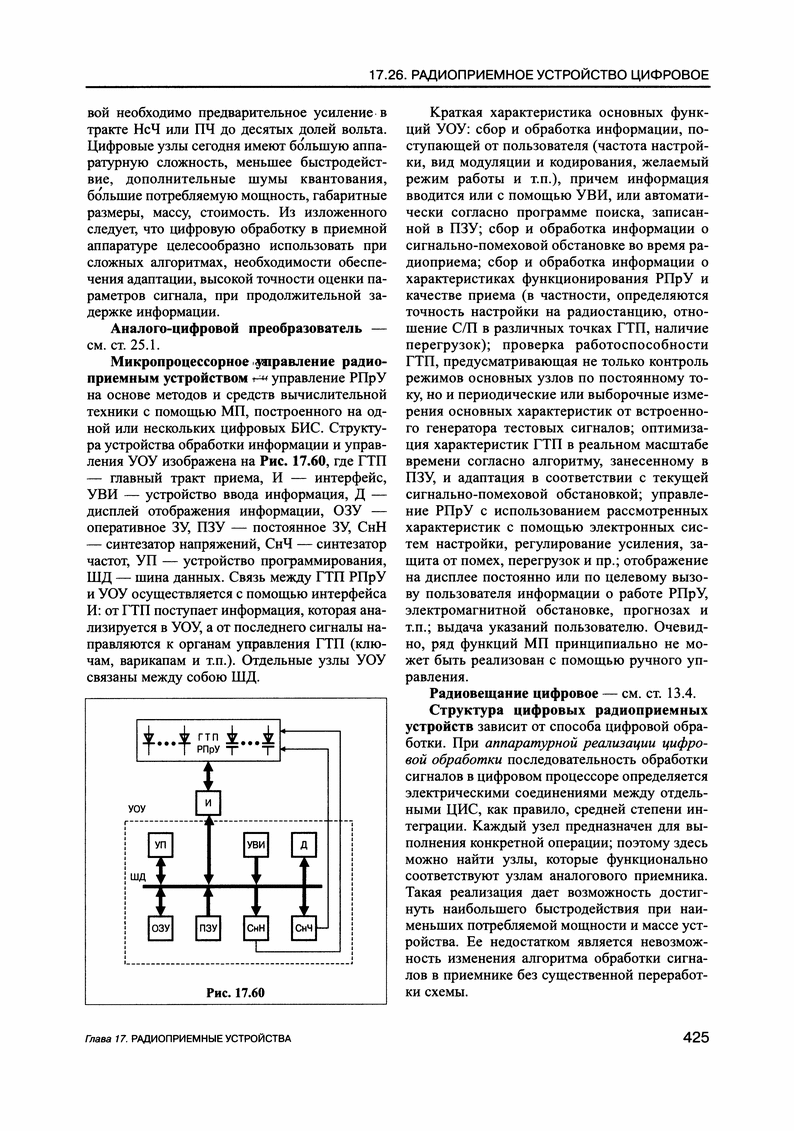 17.26. РАДИОПРИЕМНОЕ УСТРОЙСТВО ЦИФРОВОЕ

вой необходимо предварительное усиление в тракте НсЧ или ПЧ до десятых долей вольта. Цифровые узлы сегодня имеют бо́льшую аппаратурную сложность, меньшее быстродействие, дополнительные шумы квантования, бо́льшие потребляемую мощность, габаритные размеры, массу, стоимость. Из изложенного следует, что цифровую обработку в приемной аппаратуре целесообразно использовать при сложных алгоритмах, необходимости обеспечения адаптации, высокой точности оценки параметров сигнала, при продолжительной задержке информации.

Аналого-цифровой преобразователь — см. ст. 25.1.

Микропроцессорное управление радиоприемным устройством — управление РПрУ на основе методов и средств вычислительной техники с помощью МП, построенного на одной или нескольких цифровых БИС. Структура устройства обработки информации и управления УОУ изображена на Рис. 17.60, где ГТП — главный тракт приема, И — интерфейс, УВИ — устройство ввода информация, Д — дисплей отображения информации, ОЗУ — оперативное ЗУ, ПЗУ — постоянное ЗУ, СнН — синтезатор напряжений, СнЧ — синтезатор частот, УП — устройство программирования, ШД — шина данных. Связь между ГТП РПрУ и УОУ осуществляется с помощью интерфейса И: от ГТП поступает информация, которая анализируется в УОУ, а от последнего сигналы направляются к органам управления ГТП (ключам, варикапам и т.п.). Отдельные узлы УОУ связаны между собою ШД.

ГТП
РПрУ
УОУ
И
УП
УВИ
Д
ШД
ОЗУ
ПЗУ
СнН
СнЧ

Рис. 17.60

Краткая характеристика основных функций УОУ: сбор и обработка информации, поступающей от пользователя (частота настройки, вид модуляции и кодирования, желаемый режим работы и т.п.), причем информация вводится или с помощью УВИ, или автоматически согласно программе поиска, записанной в ПЗУ; сбор и обработка информации о сигнально-помеховой обстановке во время радиоприема; сбор и обработка информации о характеристиках функционирования РПрУ и качестве приема (в частности, определяются точность настройки на радиостанцию, отношение С/П в различных точках ГТП, наличие перегрузок); проверка работоспособности ГТП, предусматривающая не только контроль режимов основных узлов по постоянному току, но и периодические или выборочные измерения основных характеристик от встроенного генератора тестовых сигналов; оптимизация характеристик ГТП в реальном масштабе времени согласно алгоритму, занесенному в ПЗУ, и адаптация в соответствии с текущей сигнально-помеховой обстановкой; управление РПрУ с использованием рассмотренных характеристик с помощью электронных систем настройки, регулирование усиления, защита от помех, перегрузок и пр.; отображение на дисплее постоянно или по целевому вызову пользователя информации о работе РПрУ, электромагнитной обстановке, прогнозах и т.п.; выдача указаний пользователю. Очевидно, ряд функций МП принципиально не может быть реализован с помощью ручного управления.

Радиовещание цифровое — см. ст. 13.4.

Структура цифровых радиоприемных устройств зависит от способа цифровой обработки. При аппаратурной реализации цифровой обработки последовательность обработки сигналов в цифровом процессоре определяется электрическими соединениями между отдельными ЦИС, как правило, средней степени интеграции. Каждый узел предназначен для выполнения конкретной операции; поэтому здесь можно найти узлы, которые функционально соответствуют узлам аналогового приемника. Такая реализация дает возможность достигнуть наибольшего быстродействия при наименьших потребляемой мощности и массе устройства. Ее недостатком является невозможность изменения алгоритма обработки сигналов в приемнике без существенной переработки схемы.

Глава 17. РАДИОПРИЕМНЫЕ УСТРОЙСТВА

425